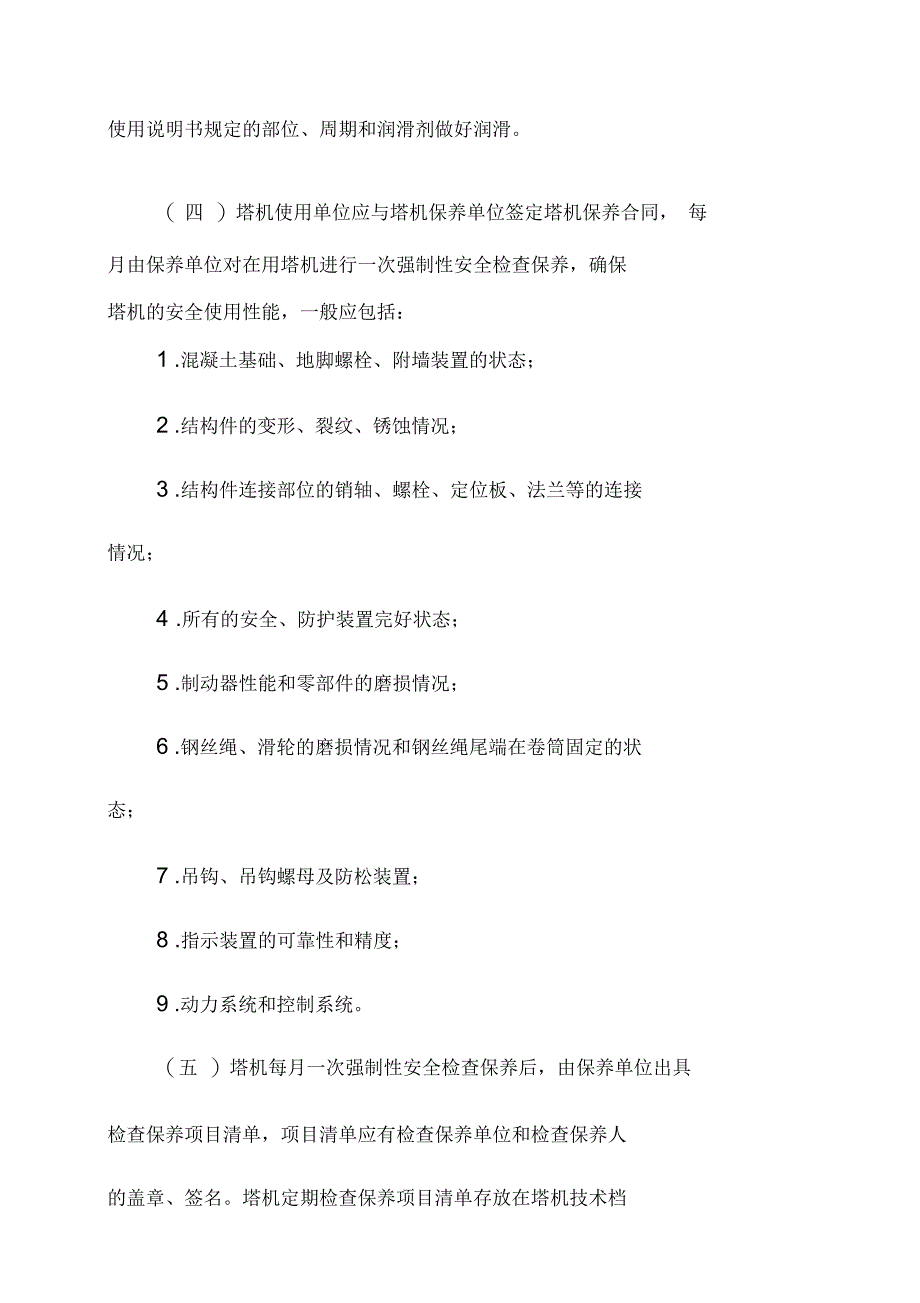 使用说明书规定的部位、周期和润滑剂做好润滑。

（四）塔机使用单位应与塔机保养单位签定塔机保养合同，每月由保养单位对在用塔机进行一次强制性安全检查保养，确保塔机的安全使用性能，一般应包括：

1.混凝土基础、地脚螺栓、附墙装置的状态；

2.结构件的变形、裂纹、锈蚀情况；

3.结构件连接部位的销轴、螺栓、定位板、法兰等的连接情况；

4.所有的安全、防护装置完好状态；

5.制动器性能和零部件的磨损情况；

6.钢丝绳、滑轮的磨损情况和钢丝绳尾端在卷筒固定的状态；

7.吊钩、吊钩螺母及防松装置；

8.指示装置的可靠性和精度；

9.动力系统和控制系统。

（五）塔机每月一次强制性安全检查保养后，由保养单位出具检查保养项目清单，项目清单应有检查保养单位和检查保养人的盖章、签名。塔机定期检查保养项目清单存放在塔机技术档